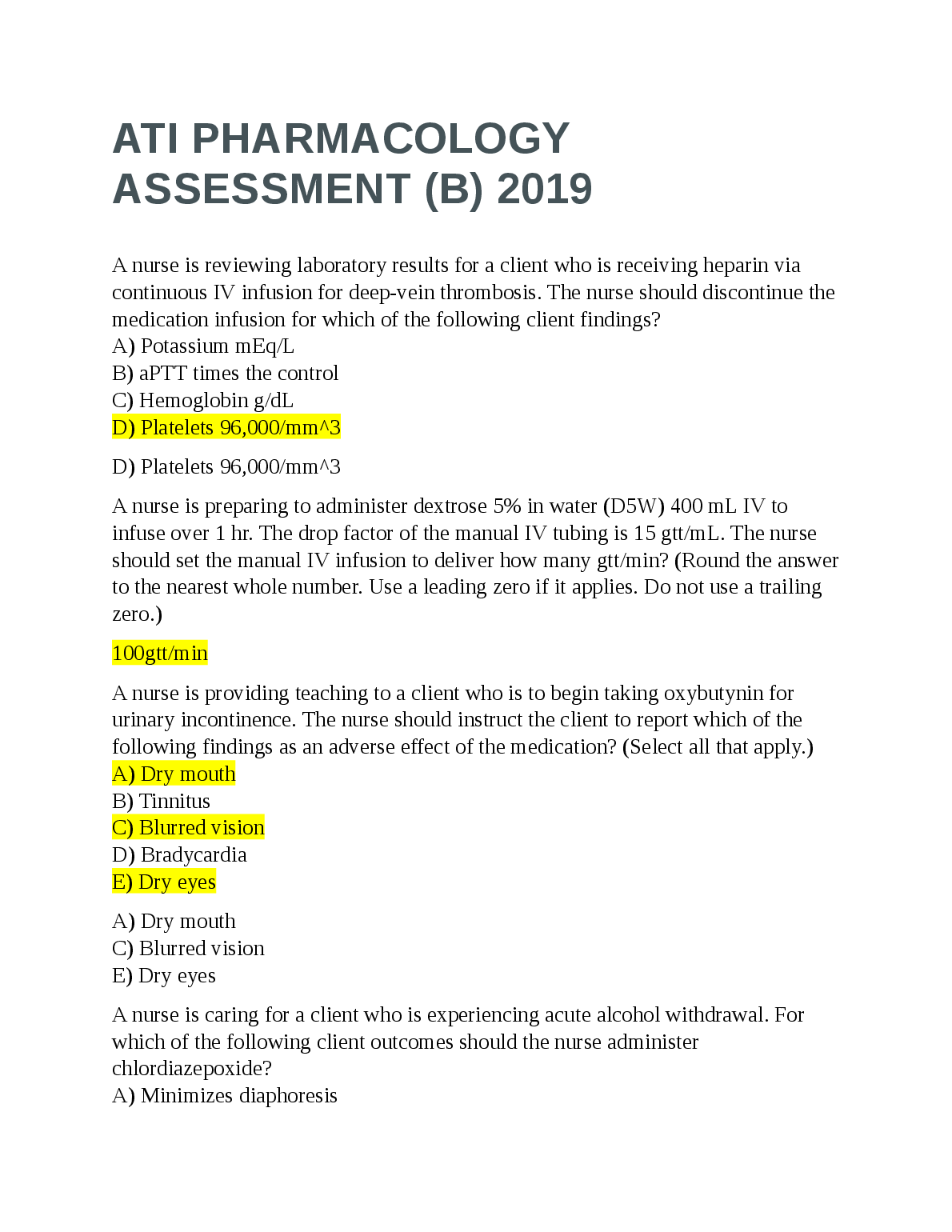 ATI PHARMACOLOGY ASSESSMENT (B) 2019

A nurse is reviewing laboratory results for a client who is receiving heparin via continuous IV infusion for deep-vein thrombosis. The nurse should discontinue the medication infusion for which of the following client findings?
A) Potassium mEq/L
B) aPTT times the control
C) Hemoglobin g/dL
D) Platelets 96,000/mm^3

D) Platelets 96,000/mm^3

A nurse is preparing to administer dextrose 5% in water (D5W) 400 mL IV to infuse over 1 hr. The drop factor of the manual IV tubing is 15 gtt/mL. The nurse should set the manual IV infusion to deliver how many gtt/min? (Round the answer to the nearest whole number. Use a leading zero if it applies. Do not use a trailing zero.)

100gtt/min

A nurse is providing teaching to a client who is to begin taking oxybutynin for urinary incontinence. The nurse should instruct the client to report which of the following findings as an adverse effect of the medication? (Select all that apply.)
A) Dry mouth
B) Tinnitus
C) Blurred vision
D) Bradycardia
E) Dry eyes

A) Dry mouth
C) Blurred vision
E) Dry eyes

A nurse is caring for a client who is experiencing acute alcohol withdrawal. For which of the following client outcomes should the nurse administer chlordiazepoxide?
A) Minimizes diaphoresis